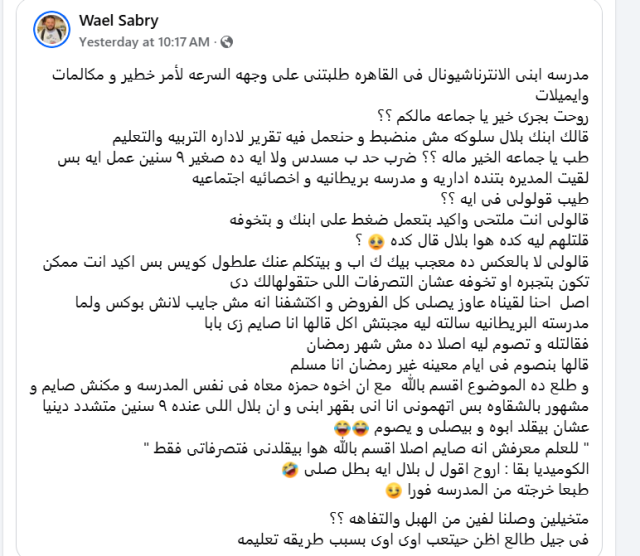 Wael Sabry
Yesterday at 10:17 AM ·

مدرسه ابنى الانترناشيونال فى القاهره طلبتنى على وجهه السرعه لأمر خطير و مكالمات وايميلات
روحت بجرى خير يا جماعه مالكم ؟؟
قالك ابنك بلال سلوكه مش منضبط و حنعمل فيه تقرير لاداره التربيه والتعليم
طب يا جماعه الخير ماله ؟؟ ضرب حد ب مسدس ولا ايه ده صغير ٩ سنين عمل ايه بس
لقيت المديره بتنده اداريه و مدرسه بريطانيه و اخصائيه اجتماعيه
طيب قولولى فى ايه ؟؟
قالولى انت ملتحى واكيد بتعمل ضغط على ابنك و بتخوفه
قلتلهم ليه كده هوا بلال قال كده 😥 ؟
قالولى لا بالعكس ده معجب بيك ك اب و بيتكلم عنك علطول كويس بس اكيد انت ممكن تكون بتجبره او تخوفه عشان التصرفات اللى حتقولهالك دى
اصل احنا لقيناه عاوز يصلى كل الفروض و اكتشفنا انه مش جايب لانش بوكس ولما مدرسته البريطانيه سالته ليه مجبتش اكل قالها انا صايم زى بابا
فقالتله و تصوم ليه اصلا ده مش شهر رمضان
قالها بنصوم فى ايام معينه غير رمضان انا مسلم
و طلع ده الموضوع اقسم بالله مع ان اخوه حمزه معاه فى نفس المدرسه و مكنش صايم و مشهور بالشقاوه بس اتهمونى انا انى بقهر ابنى و ان بلال اللى عنده ٩ سنين متشدد دينيا عشان بيقلد ابوه و بيصلى و يصوم 😂😂
" للعلم معرفش انه صايم اصلا اقسم بالله هوا بيقلدنى فتصرفاتى فقط "
الكوميديا بقا : اروح اقول ل بلال ايه بطل صلى 🤣
طبعا خرجته من المدرسه فورا 😉

متخيلين وصلنا لفين من الهبل والتفاهه ؟؟
فى جيل طالع اظن حيتعب اوى اوى بسبب طريقه تعليمه